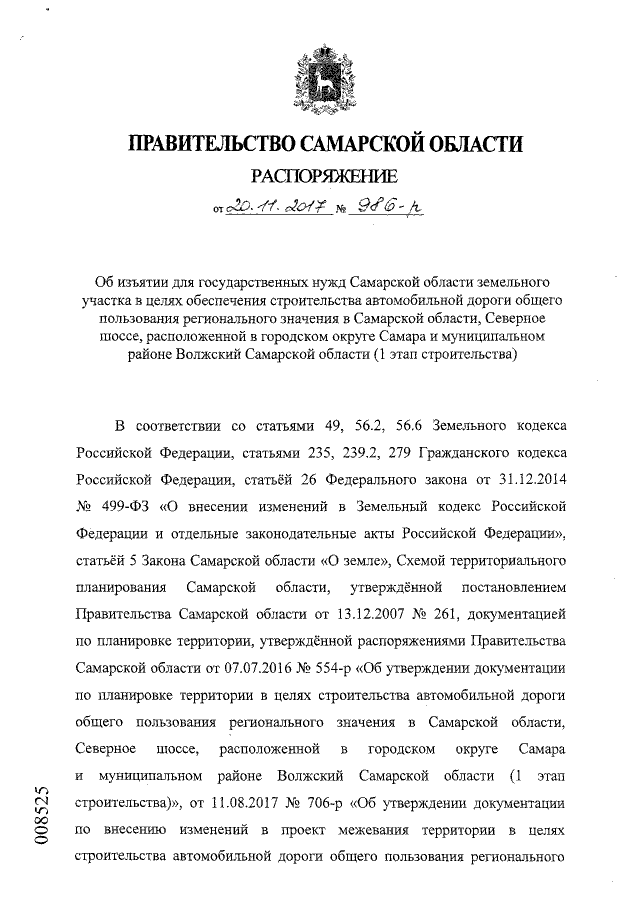 ПРАВИТЕЛЬСТВО САМАРСКОЙ ОБЛАСТИ

РАСПОРЯЖЕНИЕ

от 20.11.2017 № 986-р

Об изъятии для государственных нужд Самарской области земельного участка в целях обеспечения строительства автомобильной дороги общего пользования регионального значения в Самарской области, Северное шоссе, расположенной в городском округе Самара и муниципальном районе Волжский Самарской области (1 этап строительства)

В соответствии со статьями 49, 56.2, 56.6 Земельного кодекса Российской Федерации, статьями 235, 239.2, 279 Гражданского кодекса Российской Федерации, статьёй 26 Федерального закона от 31.12.2014 № 499-ФЗ «О внесении изменений в Земельный кодекс Российской Федерации и отдельные законодательные акты Российской Федерации», статьёй 5 Закона Самарской области «О земле», Схемой территориального планирования Самарской области, утверждённой постановлением Правительства Самарской области от 13.12.2007 № 261, документацией по планировке территории, утверждённой распоряжениями Правительства Самарской области от 07.07.2016 № 554-р «Об утверждении документации по планировке территории в целях строительства автомобильной дороги общего пользования регионального значения в Самарской области, Северное шоссе, расположенной в городском округе Самара и муниципальном районе Волжский Самарской области (1 этап строительства)», от 11.08.2017 № 706-р «Об утверждении документации по внесению изменений в проект межевания территории в целях строительства автомобильной дороги общего пользования регионального

008525